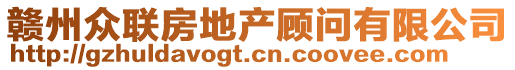 赣州众联房地产顾问有限公司
http://gzhuldavogt.cn.coovee.com